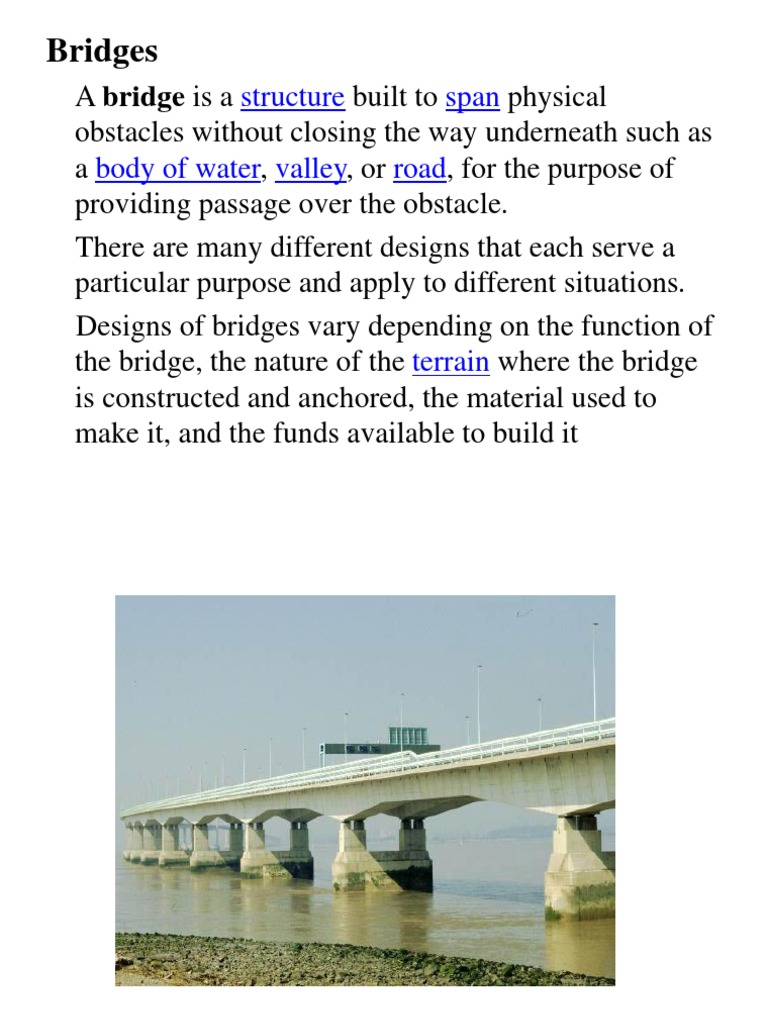 Bridges

A bridge is a structure built to span physical obstacles without closing the way underneath such as a body of water, valley, or road, for the purpose of providing passage over the obstacle.

There are many different designs that each serve a particular purpose and apply to different situations.

Designs of bridges vary depending on the function of the bridge, the nature of the terrain where the bridge is constructed and anchored, the material used to make it, and the funds available to build it